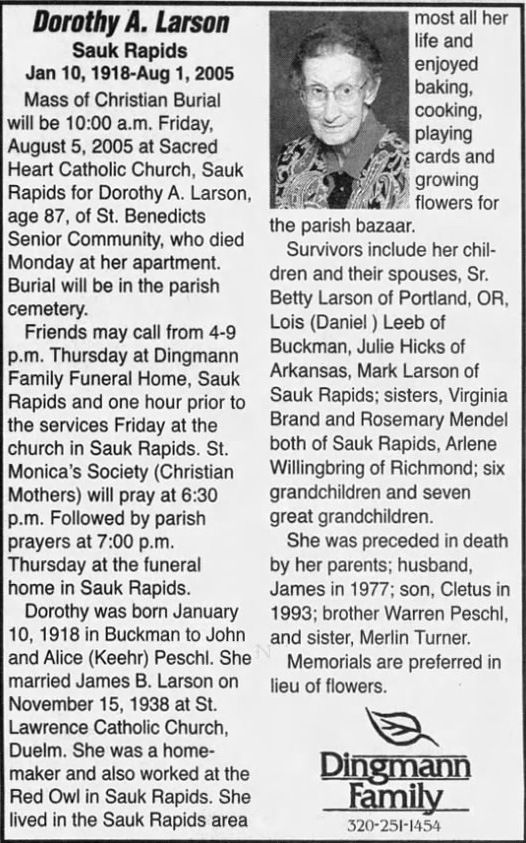 Dorothy A. Larson
Sauk Rapids
Jan 10, 1918-Aug 1, 2005

Mass of Christian Burial will be 10:00 a.m. Friday, August 5, 2005 at Sacred Heart Catholic Church, Sauk Rapids for Dorothy A. Larson, age 87, of St. Benedicts Senior Community, who died Monday at her apartment. Burial will be in the parish cemetery.

Friends may call from 4-9 p.m. Thursday at Dingmann Family Funeral Home, Sauk Rapids and one hour prior to the services Friday at the church in Sauk Rapids. St. Monica's Society (Christian Mothers) will pray at 6:30 p.m. Followed by parish prayers at 7:00 p.m. Thursday at the funeral home in Sauk Rapids.

Dorothy was born January 10, 1918 in Buckman to John and Alice (Keehr) Peschl. She married James B. Larson on November 15, 1938 at St. Lawrence Catholic Church, Duelm. She was a homemaker and also worked at the Red Owl in Sauk Rapids. She lived in the Sauk Rapids area most all her life and enjoyed baking, cooking, playing cards and growing flowers for the parish bazaar.

Survivors include her children and their spouses, Sr. Betty Larson of Portland, OR, Lois (Daniel ) Leeb of Buckman, Julie Hicks of Arkansas, Mark Larson of Sauk Rapids; sisters, Virginia Brand and Rosemary Mendel both of Sauk Rapids, Arlene Willingbring of Richmond; six grandchildren and seven great grandchildren.

She was preceded in death by her parents; husband, James in 1977; son, Cletus in 1993; brother Warren Peschl, and sister, Merlin Turner.

Memorials are preferred in lieu of flowers.

Dingmann Family
320-251-1454